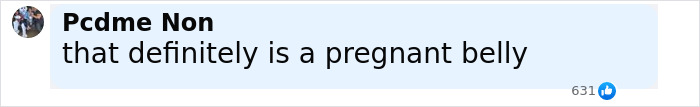 Pcdme Non
that definitely is a pregnant belly

631